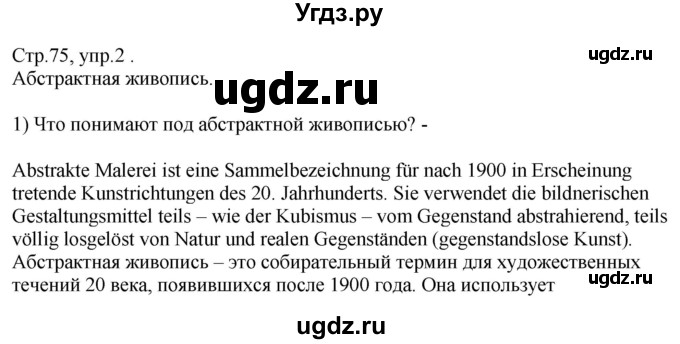 Угдз.ру

Стр.75, упр.2 .
ugdz.ru
Абстрактная живопись.
ugdz.ru

1) Что понимают под абстрактной живописью? -

Abstrakte Malerei ist eine Sammelbezeichnung für nach 1900 in Erscheinung tretende Kunstrichtungen des 20. Jahrhunderts. Sie verwendet die bildnerischen Gestaltungsmittel teils – wie der Kubismus – vom Gegenstand abstrahierend, teils völlig losgelöst von Natur und realen Gegenständen (gegenstandslose Kunst). Абстрактная живопись – это собирательный термин для художественных течений 20 века, появившихся после 1900 года. Она использует
ugdz.ru

ugdz.ru